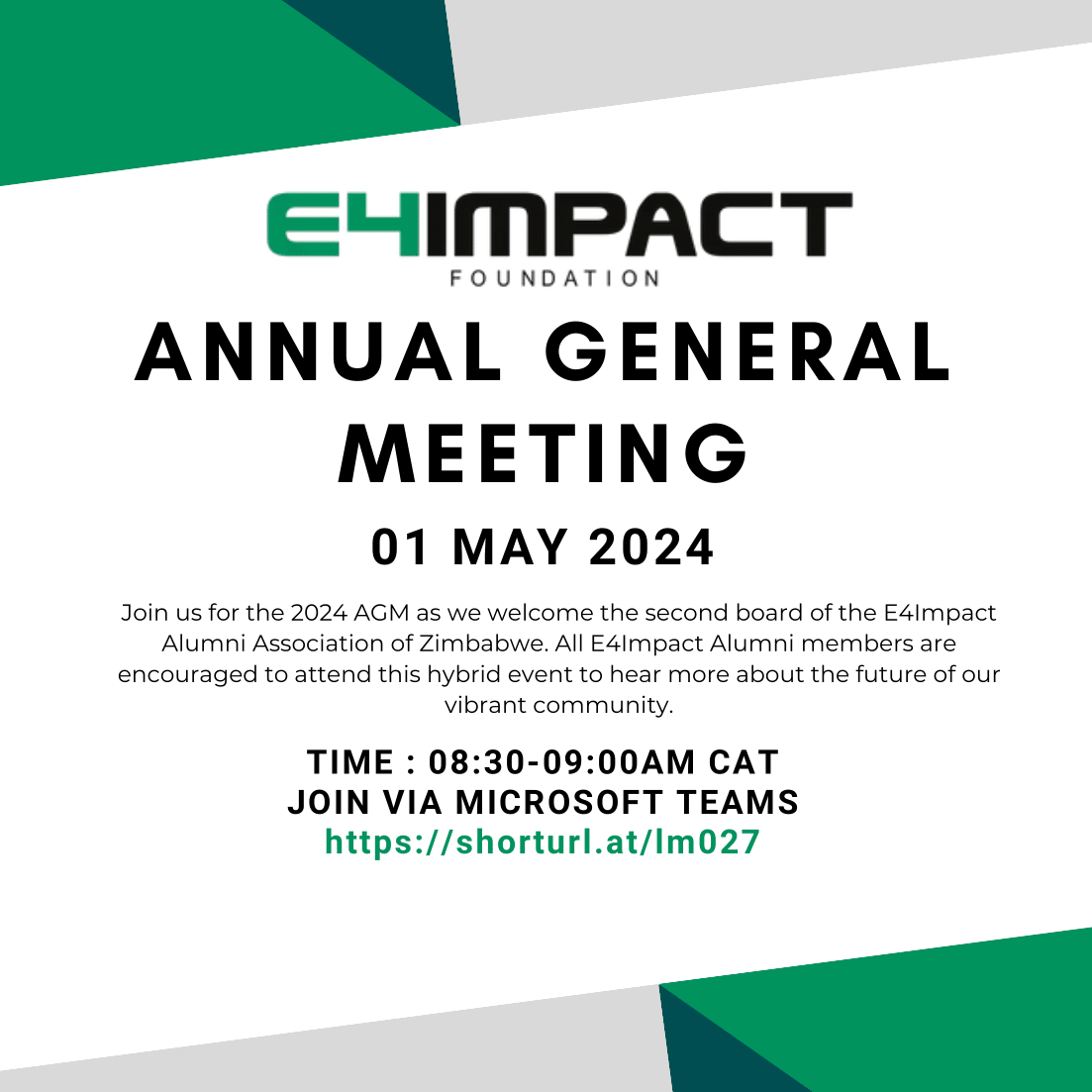 E4IMPACT
FOUNDATION

ANNUAL GENERAL MEETING

01 MAY 2024

Join us for the 2024 AGM as we welcome the second board of the E4Impact Alumni Association of Zimbabwe. All E4Impact Alumni members are encouraged to attend this hybrid event to hear more about the future of our vibrant community.

TIME : 08:30-09:00AM CAT
JOIN VIA MICROSOFT TEAMS
https://shorturl.at/lm027